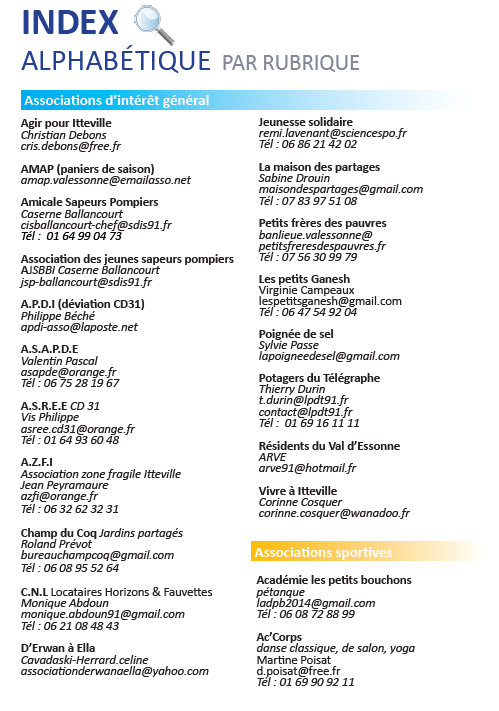 INDEX
ALPHABÉTIQUE PAR RUBRIQUE

Associations d'intérêt général

Agir pour Itteville
Christian Debons
cris.debons@free.fr

AMAP (paniers de saison)
amap.valessonne@emailasso.net

Amicale Sapeurs Pompiers
Caserne Ballancourt
cisballancourt-chef@sdis91.fr
Tél : 01 64 99 04 73

Association des jeunes sapeurs pompiers
AJSBBI Caserne Ballancourt
jsp-ballancourt@sdis91.fr

A.P.D.I (déviation CD31)
Philippe Béché
apdi-asso@laposte.net

A.S.A.P.D.E
Valentin Pascal
asapde@orange.fr
Tél : 06 75 28 19 67

A.S.R.E.E CD 31
Vis Philippe
asree.cd31@orange.fr
Tél : 01 64 93 60 48

A.Z.F.I
Association zone fragile Itteville
Jean Peyramaure
azfi@orange.fr
Tél : 06 32 62 32 31

Champ du Coq Jardins partagés
Roland Prévot
bureauchampcoq@gmail.com
Tél : 06 08 95 52 64

C.N.L Locataires Horizons & Fauvettes
Monique Abdoun
monique.abdoun91@gmail.com
Tél : 06 21 08 48 43

D'Erwan à Ella
Cavadaski-Herrard.celine
associationderwanaella@yahoo.com

Jeunesse solidaire
remi.lavenant@sciencespo.fr
Tél : 06 86 21 42 02

La maison des partages
Sabine Drouin
maisondespartages@gmail.com
Tél : 07 83 97 51 08

Petits frères des pauvres
banlieue.valessonne@
petitsfreresdespauvres.fr
Tél : 07 56 30 99 79

Les petits Ganesh
Virginie Campeaux
lespetitsganesh@gmail.com
Tél : 06 47 54 92 04

Poignée de sel
Sylvie Passe
lapoigneedesel@gmail.com

Potagers du Télégraphe
Thierry Durin
t.durin@lpdt91.fr
contact@lpdt91.fr
Tél : 01 69 16 11 11

Résidents du Val d'Essonne
ARVE
arve91@hotmail.fr

Vivre à Itteville
Corinne Cosquer
corinne.cosquer@wanadoo.fr

Associations sportives

Académie les petits bouchons
pétanque
ladpb2014@gmail.com
Tél : 06 08 72 88 99

Ac'Corps
danse classique, de salon, yoga
Martine Poisat
d.poisat@free.fr
Tél : 01 69 90 92 11